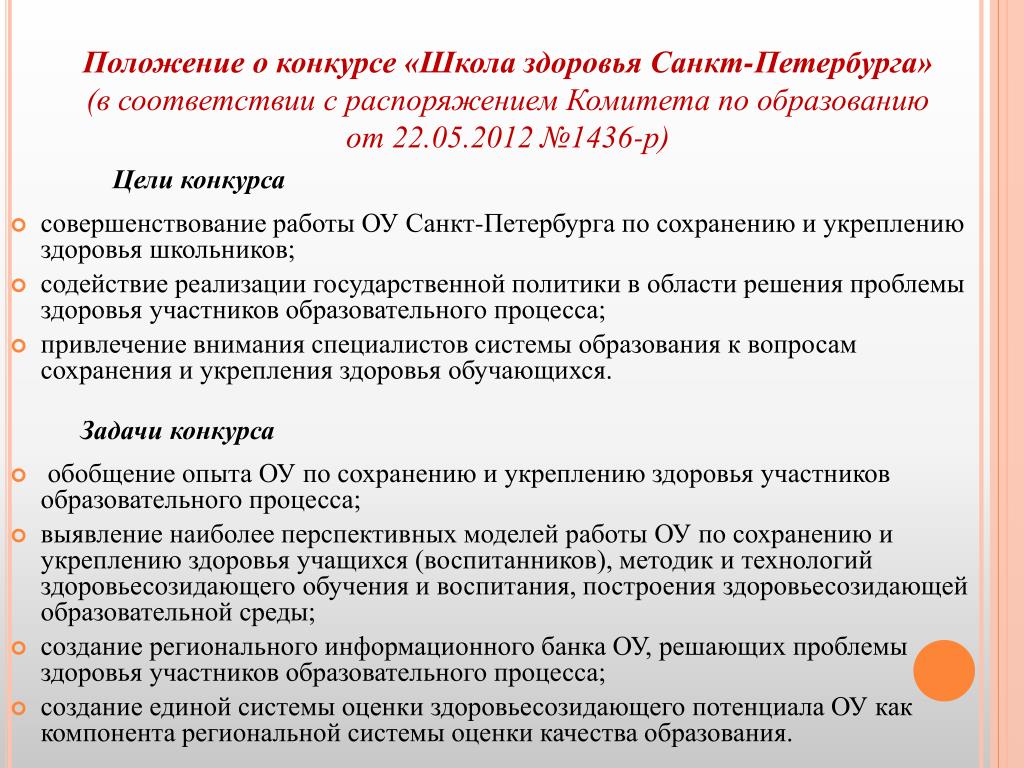 Положение о конкурсе «Школа здоровья Санкт-Петербурга»
(в соответствии с распоряжением Комитета по образованию от 22.05.2012 №1436-р)

Цели конкурса

совершенствование работы ОУ Санкт-Петербурга по сохранению и укреплению здоровья школьников;
содействие реализации государственной политики в области решения проблемы здоровья участников образовательного процесса;
привлечение внимания специалистов системы образования к вопросам сохранения и укрепления здоровья обучающихся.

Задачи конкурса

обобщение опыта ОУ по сохранению и укреплению здоровья участников образовательного процесса;
выявление наиболее перспективных моделей работы ОУ по сохранению и укреплению здоровья учащихся (воспитанников), методик и технологий здоровьесозидающего обучения и воспитания, построения здоровьесозидающей образовательной среды;
создание регионального информационного банка ОУ, решающих проблемы здоровья участников образовательного процесса;
создание единой системы оценки здоровьесозидающего потенциала ОУ как компонента региональной системы оценки качества образования.